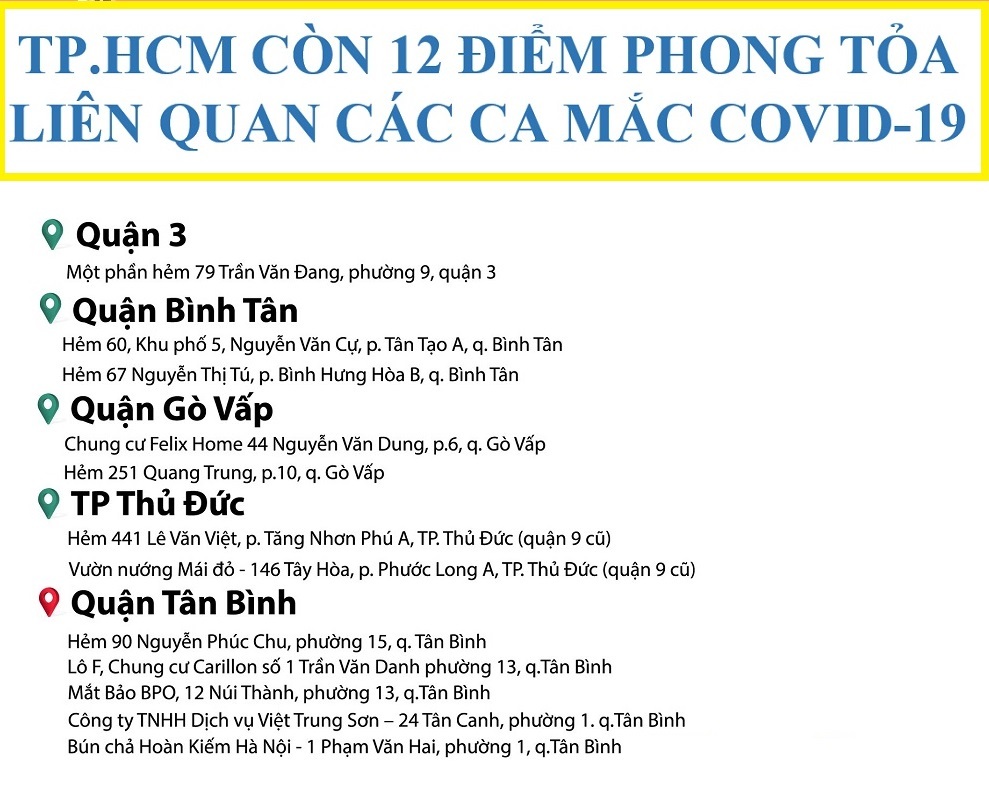 TP.HCM CÒN 12 ĐIỂM PHONG TỎA LIÊN QUAN CÁC CA MẮC COVID-19

Quận 3
Một phần hẻm 79 Trần Văn Đang, phường 9, quận 3

Quận Bình Tân
Hẻm 60, Khu phố 5, Nguyễn Văn Cự, p. Tân Tạo A, q. Bình Tân
Hẻm 67 Nguyễn Thị Tú, p. Bình Hưng Hòa B, q. Bình Tân

Quận Gò Vấp
Chung cư Felix Home 44 Nguyễn Văn Dung, p.6, q. Gò Vấp
Hẻm 251 Quang Trung, p.10, q. Gò Vấp

TP Thủ Đức
Hẻm 441 Lê Văn Việt, p. Tăng Nhơn Phú A, TP. Thủ Đức (quận 9 cũ)
Vườn nướng Mái đỏ - 146 Tây Hòa, p. Phước Long A, TP. Thủ Đức (quận 9 cũ)

Quận Tân Bình
Hẻm 90 Nguyễn Phúc Chu, phường 15, q. Tân Bình
Lô F, Chung cư Carillon số 1 Trần Văn Danh phường 13, q.Tân Bình
Mắt Bảo BPO, 12 Núi Thành, phường 13, q.Tân Bình
Công ty TNHH Dịch vụ Việt Trung Sơn – 24 Tân Canh, phường 1. q.Tân Bình
Bún chả Hoàn Kiếm Hà Nội - 1 Phạm Văn Hai, phường 1, q.Tân Bình